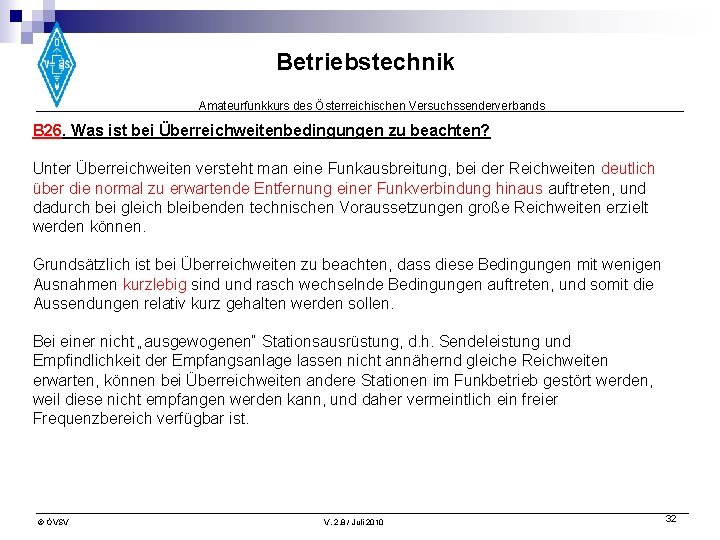 Betriebstechnik

Amateurfunkkurs des Österreichischen Versuchssenderverbands

B26. Was ist bei Überreichweitenbedingungen zu beachten?

Unter Überreichweiten versteht man eine Funkausbreitung, bei der Reichweiten deutlich über die normal zu erwartende Entfernung einer Funkverbindung hinaus auftreten, und dadurch bei gleich bleibenden technischen Voraussetzungen große Reichweiten erzielt werden können.

Grundsätzlich ist bei Überreichweiten zu beachten, dass diese Bedingungen mit wenigen Ausnahmen kurzlebig sind und rasch wechselnde Bedingungen auftreten, und somit die Aussendungen relativ kurz gehalten werden sollen.

Bei einer nicht „ausgewogenen" Stationsausrüstung, d.h. Sendeleistung und Empfindlichkeit der Empfangsanlage lassen nicht annähernd gleiche Reichweiten erwarten, können bei Überreichweiten andere Stationen im Funkbetrieb gestört werden, weil diese nicht empfangen werden kann, und daher vermeintlich ein freier Frequenzbereich verfügbar ist.

© ÖVSV

V. 2.8 / Juli 2010

32